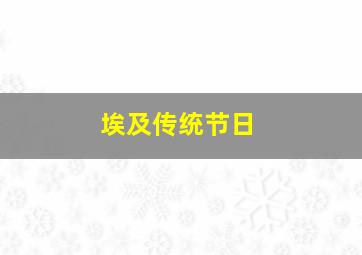 埃及传统节日